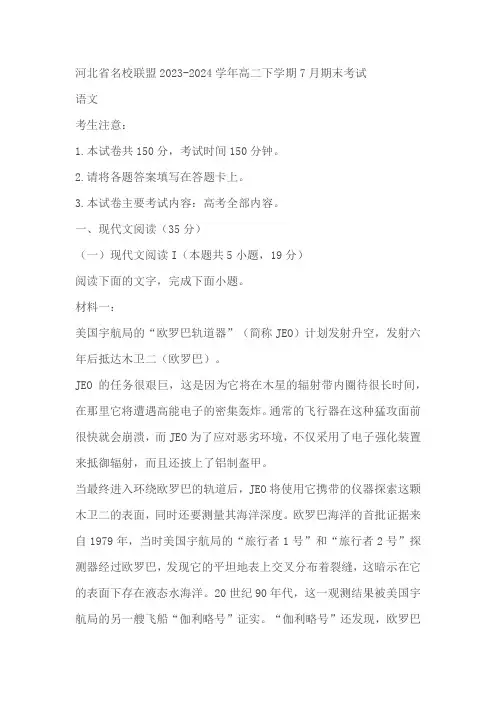 河北省名校联盟2023-2024学年高二下学期7月期末考试

语文

考生注意：

1.本试卷共150分，考试时间150分钟。

2.请将各题答案填写在答题卡上。

3.本试卷主要考试内容：高考全部内容。

一、现代文阅读（35分）

（一）现代文阅读I（本题共5小题，19分）

阅读下面的文字，完成下面小题。

材料一：

美国宇航局的“欧罗巴轨道器”（简称JEO）计划发射升空，发射六年后抵达木卫二（欧罗巴）。

JEO的任务很艰巨，这是因为它将在木星的辐射带内圈待很长时间，在那里它将遭遇高能电子的密集轰炸。通常的飞行器在这种猛攻面前很快就会崩溃，而JEO为了应对恶劣环境，不仅采用了电子强化装置来抵御辐射，而且还披上了铝制盔甲。

当最终进入环绕欧罗巴的轨道后，JEO将使用它携带的仪器探索这颗木卫二的表面，同时还要测量其海洋深度。欧罗巴海洋的首批证据来自1979年，当时美国宇航局的“旅行者1号”和“旅行者2号”探测器经过欧罗巴，发现它的平坦地表上交叉分布着裂缝，这暗示在它的表面下存在液态水海洋。20世纪90年代，这一观测结果被美国宇航局的另一艘飞船“伽利略号”证实。“伽利略号”还发现，欧罗巴